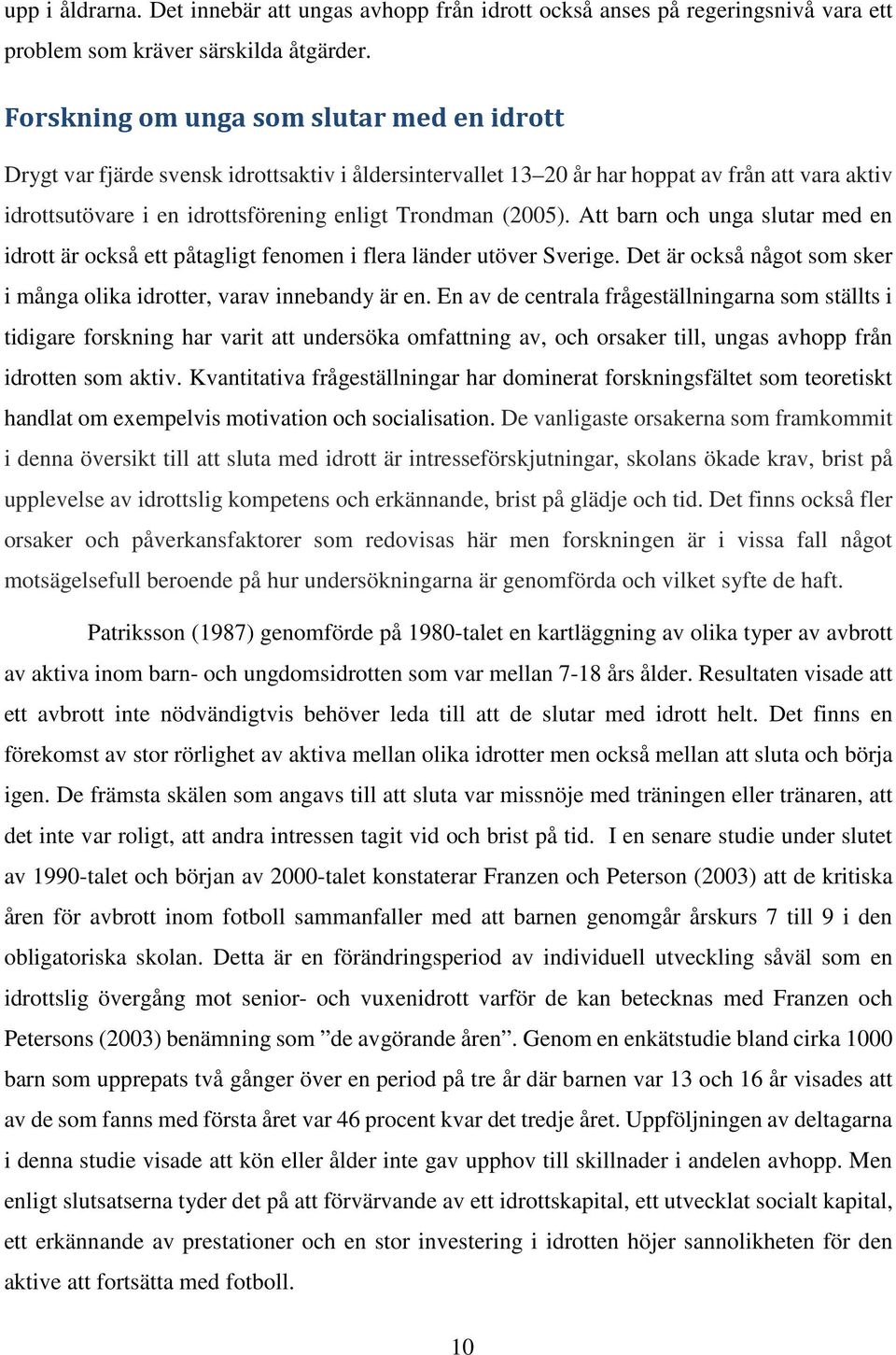 upp i åldrarna. Det innebär att ungas avhopp från idrott också anses på regeringsnivå vara ett problem som kräver särskilda åtgärder.

Forskning om unga som slutar med en idrott

Drygt var fjärde svensk idrottsaktiv i åldersintervallet 13–20 år har hoppat av från att vara aktiv idrottsutövare i en idrottsförening enligt Trondman (2005). Att barn och unga slutar med en idrott är också ett påtagligt fenomen i flera länder utöver Sverige. Det är också något som sker i många olika idrotter, varav innebandy är en. En av de centrala frågeställningarna som ställts i tidigare forskning har varit att undersöka omfattning av, och orsaker till, ungas avhopp från idrotten som aktiv. Kvantitativa frågeställningar har dominerat forskningsfältet som teoretiskt handlat om exempelvis motivation och socialisation. De vanligaste orsakerna som framkommit i denna översikt till att sluta med idrott är intresseförskjutningar, skolans ökade krav, brist på upplevelse av idrottslig kompetens och erkännande, brist på glädje och tid. Det finns också fler orsaker och påverkansfaktorer som redovisas här men forskningen är i vissa fall något motsägelsefull beroende på hur undersökningarna är genomförda och vilket syfte de haft.

Patriksson (1987) genomförde på 1980-talet en kartläggning av olika typer av avbrott av aktiva inom barn- och ungdomsidrotten som var mellan 7-18 års ålder. Resultaten visade att ett avbrott inte nödvändigtvis behöver leda till att de slutar med idrott helt. Det finns en förekomst av stor rörlighet av aktiva mellan olika idrotter men också mellan att sluta och börja igen. De främsta skälen som angavs till att sluta var missnöje med träningen eller tränaren, att det inte var roligt, att andra intressen tagit vid och brist på tid. I en senare studie under slutet av 1990-talet och början av 2000-talet konstaterar Franzen och Peterson (2003) att de kritiska åren för avbrott inom fotboll sammanfaller med att barnen genomgår årskurs 7 till 9 i den obligatoriska skolan. Detta är en förändringsperiod av individuell utveckling såväl som en idrottslig övergång mot senior- och vuxenidrott varför de kan betecknas med Franzen och Petersons (2003) benämning som ”de avgörande åren”. Genom en enkätstudie bland cirka 1000 barn som upprepats två gånger över en period på tre år där barnen var 13 och 16 år visades att av de som fanns med första året var 46 procent kvar det tredje året. Uppföljningen av deltagarna i denna studie visade att kön eller ålder inte gav upphov till skillnader i andelen avhopp. Men enligt slutsatserna tyder det på att förvärvande av ett idrottskapital, ett utvecklat socialt kapital, ett erkännande av prestationer och en stor investering i idrotten höjer sannolikheten för den aktive att fortsätta med fotboll.

10